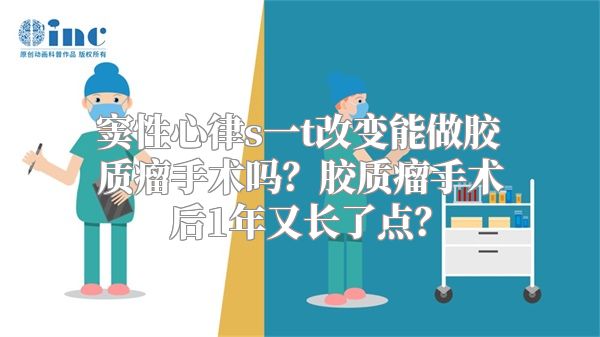 inc
原创动画科普作品 版权所有

窦性心律s一t改变能做胶质瘤手术吗？胶质瘤手术后1年又长了点？